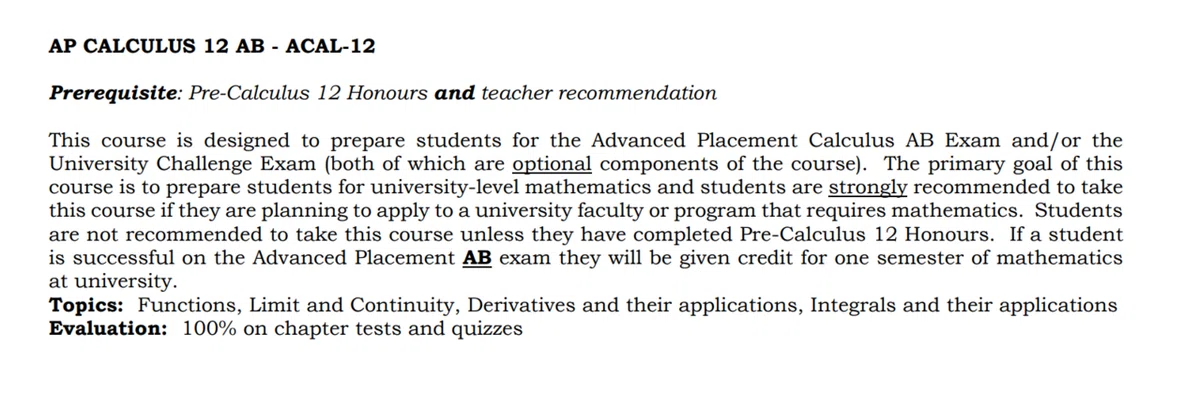 AP CALCULUS 12 AB - ACAL-12

Prerequisite: Pre-Calculus 12 Honours and teacher recommendation

This course is designed to prepare students for the Advanced Placement Calculus AB Exam and/or the University Challenge Exam (both of which are optional components of the course). The primary goal of this course is to prepare students for university-level mathematics and students are strongly recommended to take this course if they are planning to apply to a university faculty or program that requires mathematics. Students are not recommended to take this course unless they have completed Pre-Calculus 12 Honours. If a student is successful on the Advanced Placement AB exam they will be given credit for one semester of mathematics at university.

Topics: Functions, Limit and Continuity, Derivatives and their applications, Integrals and their applications

Evaluation: 100% on chapter tests and quizzes